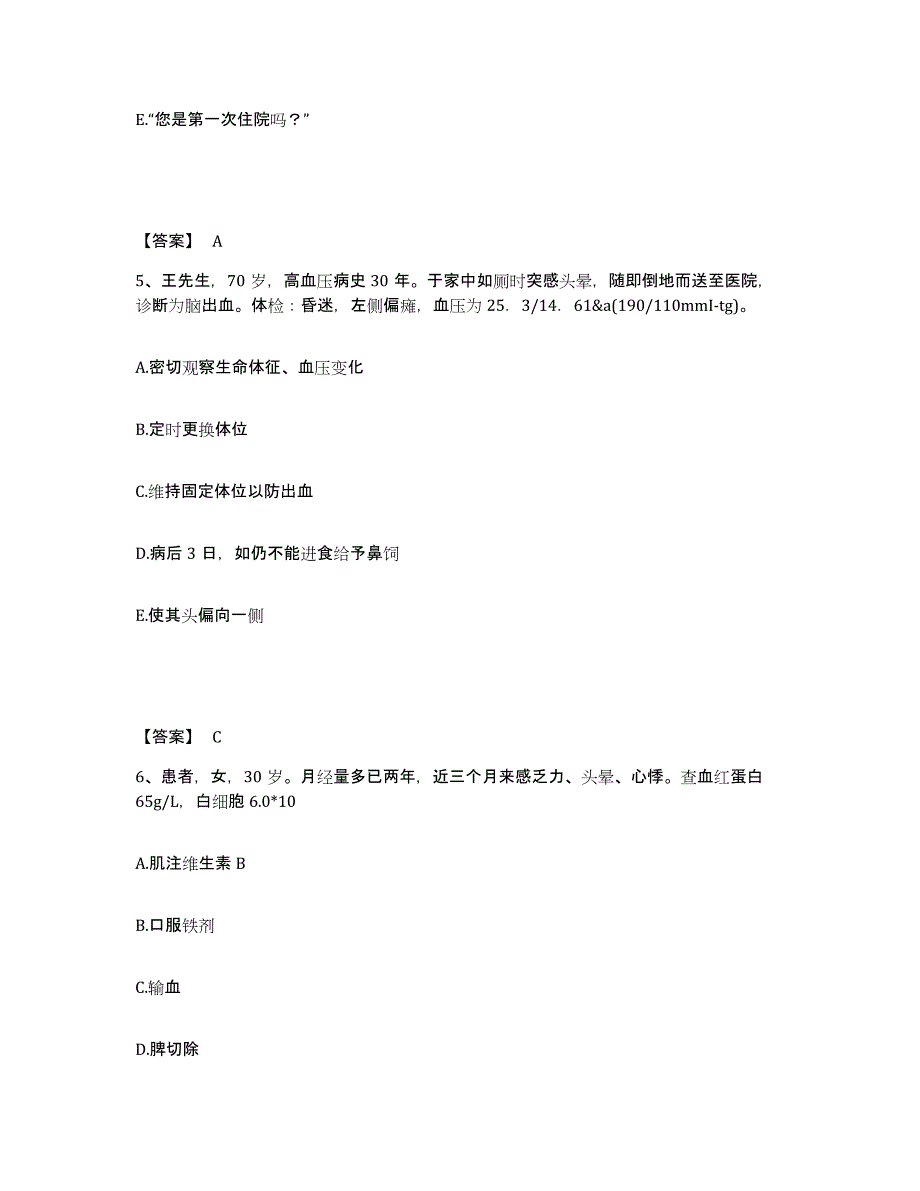 E.“您是第一次住院吗？”

【答案】 A

5、王先生，70 岁，高血压病史 30 年。于家中如厕时突感头晕，随即倒地而送至医院，诊断为脑出血。体检：昏迷，左侧偏瘫，血压为 25．3/14．61&a(190/110mmI-tg)。

A.密切观察生命体征、血压变化

B.定时更换体位

C.维持固定体位以防出血

D.病后 3 日，如仍不能进食给予鼻饲

E.使其头偏向一侧

【答案】 C

6、患者，女，30 岁。月经量多已两年，近三个月来感乏力、头晕、心悸。查血红蛋白 65g/L，白细胞 6.0*10

A.肌注维生素 B

B.口服铁剂

C.输血

D.脾切除